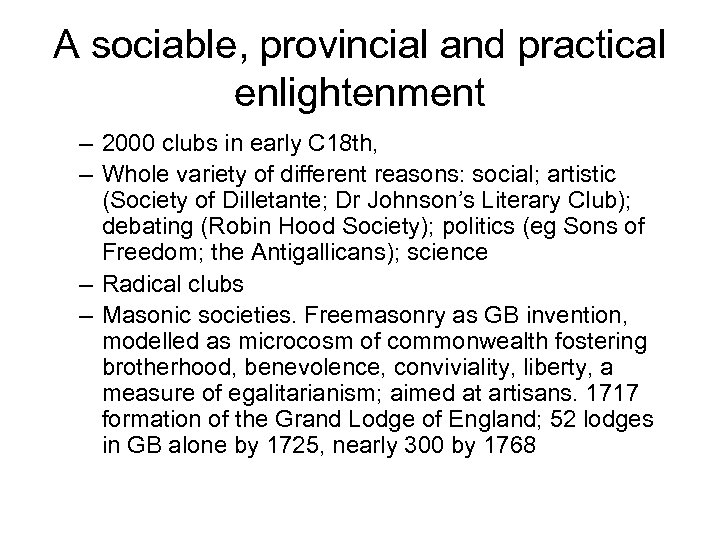 A sociable, provincial and practical enlightenment

– 2000 clubs in early C18th,
– Whole variety of different reasons: social; artistic (Society of Dilletante; Dr Johnson's Literary Club); debating (Robin Hood Society); politics (eg Sons of Freedom; the Antigallicans); science
– Radical clubs
– Masonic societies. Freemasonry as GB invention, modelled as microcosm of commonwealth fostering brotherhood, benevolence, conviviality, liberty, a measure of egalitarianism; aimed at artisans. 1717 formation of the Grand Lodge of England; 52 lodges in GB alone by 1725, nearly 300 by 1768